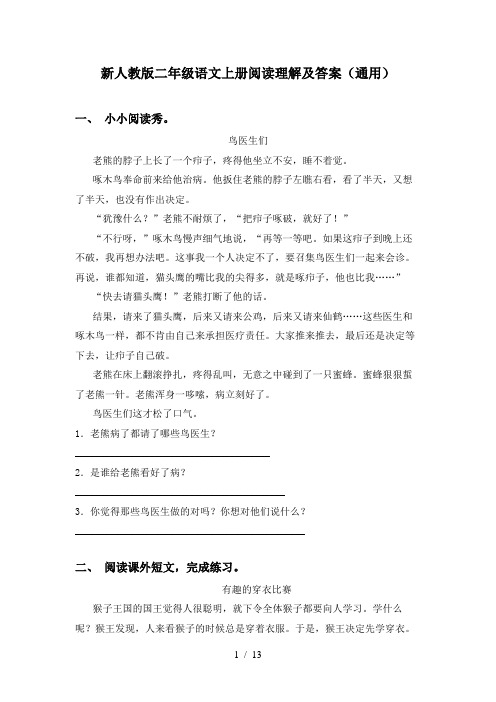 新人教版二年级语文上册阅读理解及答案（通用）

一、 小小阅读秀。

鸟医生们

老熊的脖子上长了一个疖子，疼得他坐立不安，睡不着觉。

啄木鸟奉命前来给他治病。他扳住老熊的脖子左瞧右看，看了半天，又想了半天，也没有作出决定。

“犹豫什么？”老熊不耐烦了，“把疖子啄破，就好了！”

“不行呀，”啄木鸟慢声细气地说，“再等一等吧。如果这疖子到晚上还不破，我再想办法吧。这事我一个人决定不了，要召集鸟医生们一起来会诊。再说，谁都知道，猫头鹰的嘴比我的尖得多，就是啄疖子，他也比我……”

“快去请猫头鹰！”老熊打断了他的话。

结果，请来了猫头鹰，后来又请来公鸡，后来又请来仙鹤……这些医生和啄木鸟一样，都不肯由自己来承担医疗责任。大家推来推去，最后还是决定等下去，让疖子自己破。

老熊在床上翻滚挣扎，疼得乱叫，无意之中碰到了一只蜜蜂。蜜蜂狠狠蜇了老熊一针。老熊浑身一哆嗦，病立刻好了。

鸟医生们这才松了口气。

1．老熊病了都请了哪些鸟医生？

2．是谁给老熊看好了病？

3．你觉得那些鸟医生做的对吗？你想对他们说什么？

二、 阅读课外短文，完成练习。

有趣的穿衣比赛

猴子王国的国王觉得人很聪明，就下令全体猴子都要向人学习。学什么呢？猴王发现，人来看猴子的时候总是穿着衣服。于是，猴王决定先学穿衣。

1 / 13